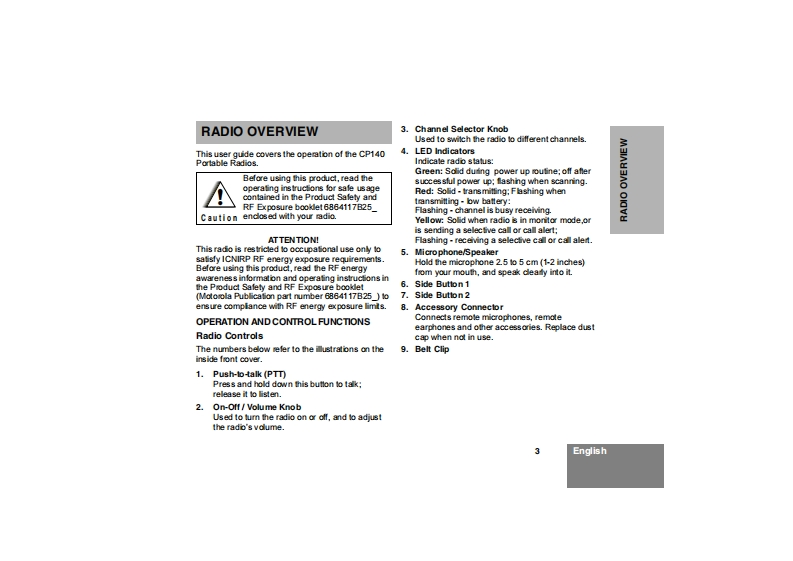 RADIO OVERVIEW

This user guide covers the operation of the CP140 Portable Radios.

Caution

Before using this product, read the operating instructions for safe usage contained in the Product Safety and RF Exposure booklet 6864117B25_ enclosed with your radio.

ATTENTION!
This radio is restricted to occupational use only to satisfy ICNIRP RF energy exposure requirements. Before using this product, read the RF energy awareness information and operating instructions in the Product Safety and RF Exposure booklet (Motorola Publication part number 6864117B25_) to ensure compliance with RF energy exposure limits.

OPERATION AND CONTROL FUNCTIONS

Radio Controls

The numbers below refer to the illustrations on the inside front cover.

1. Push-to-talk (PTT)
Press and hold down this button to talk; release it to listen.

2. On-Off / Volume Knob
Used to turn the radio on or off, and to adjust the radio's volume.

3. Channel Selector Knob
Used to switch the radio to different channels.

4. LED Indicators
Indicate radio status:
Green: Solid during power up routine; off after successful power up; flashing when scanning.
Red: Solid - transmitting; Flashing when transmitting - low battery:
Flashing - channel is busy receiving.
Yellow: Solid when radio is in monitor mode,or is sending a selective call or call alert;
Flashing - receiving a selective call or call alert.

5. Microphone/Speaker
Hold the microphone 2.5 to 5 cm (1-2 inches) from your mouth, and speak clearly into it.

6. Side Button 1

7. Side Button 2

8. Accessory Connector
Connects remote microphones, remote earphones and other accessories. Replace dust cap when not in use.

9. Belt Clip

RADIO OVERVIEW

3

English